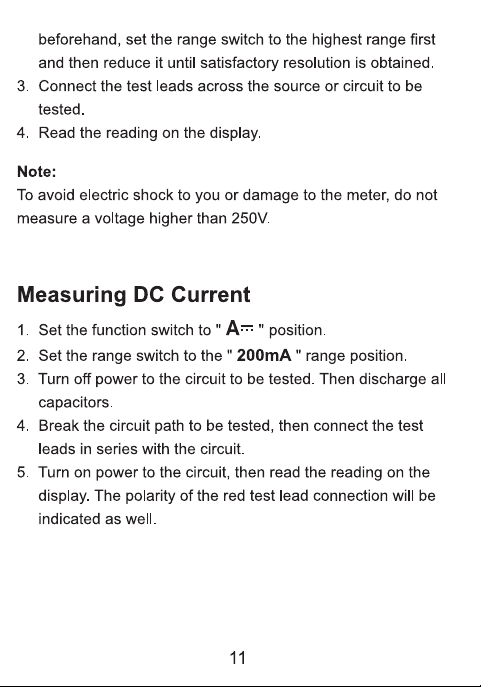 beforehand, set the range switch to the highest range first and then reduce it until satisfactory resolution is obtained.

3. Connect the test leads across the source or circuit to be tested.

4. Read the reading on the display.

Note:
To avoid electric shock to you or damage to the meter, do not measure a voltage higher than 250V.

Measuring DC Current

1. Set the function switch to " A⎓ " position.

2. Set the range switch to the " 200mA " range position.

3. Turn off power to the circuit to be tested. Then discharge all capacitors.

4. Break the circuit path to be tested, then connect the test leads in series with the circuit.

5. Turn on power to the circuit, then read the reading on the display. The polarity of the red test lead connection will be indicated as well.

11